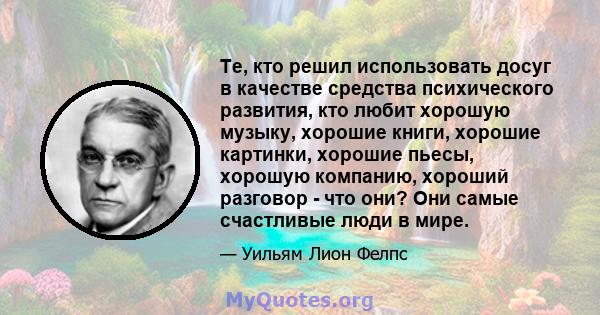 Те, кто решил использовать досуг в качестве средства психического развития, кто любит хорошую музыку, хорошие книги, хорошие картинки, хорошие пьесы, хорошую компанию, хороший разговор - что они? Они самые счастливые люди в мире.

— Уильям Лион Фелпс

MyQuotes.org